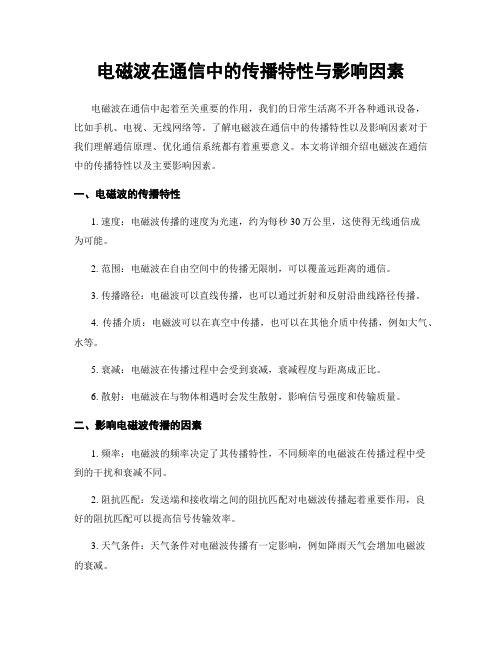 电磁波在通信中的传播特性与影响因素

电磁波在通信中起着至关重要的作用，我们的日常生活离不开各种通讯设备，比如手机、电视、无线网络等。了解电磁波在通信中的传播特性以及影响因素对于我们理解通信原理、优化通信系统都有着重要意义。本文将详细介绍电磁波在通信中的传播特性以及主要影响因素。

一、电磁波的传播特性

1. 速度：电磁波传播的速度为光速，约为每秒 30 万公里，这使得无线通信成为可能。

2. 范围：电磁波在自由空间中的传播无限制，可以覆盖远距离的通信。

3. 传播路径：电磁波可以直线传播，也可以通过折射和反射沿曲线路径传播。

4. 传播介质：电磁波可以在真空中传播，也可以在其他介质中传播，例如大气、水等。

5. 衰减：电磁波在传播过程中会受到衰减，衰减程度与距离成正比。

6. 散射：电磁波在与物体相遇时会发生散射，影响信号强度和传输质量。

二、影响电磁波传播的因素

1. 频率：电磁波的频率决定了其传播特性，不同频率的电磁波在传播过程中受到的干扰和衰减不同。

2. 阻抗匹配：发送端和接收端之间的阻抗匹配对电磁波传播起着重要作用，良好的阻抗匹配可以提高信号传输效率。

3. 天气条件：天气条件对电磁波传播有一定影响，例如降雨天气会增加电磁波的衰减。